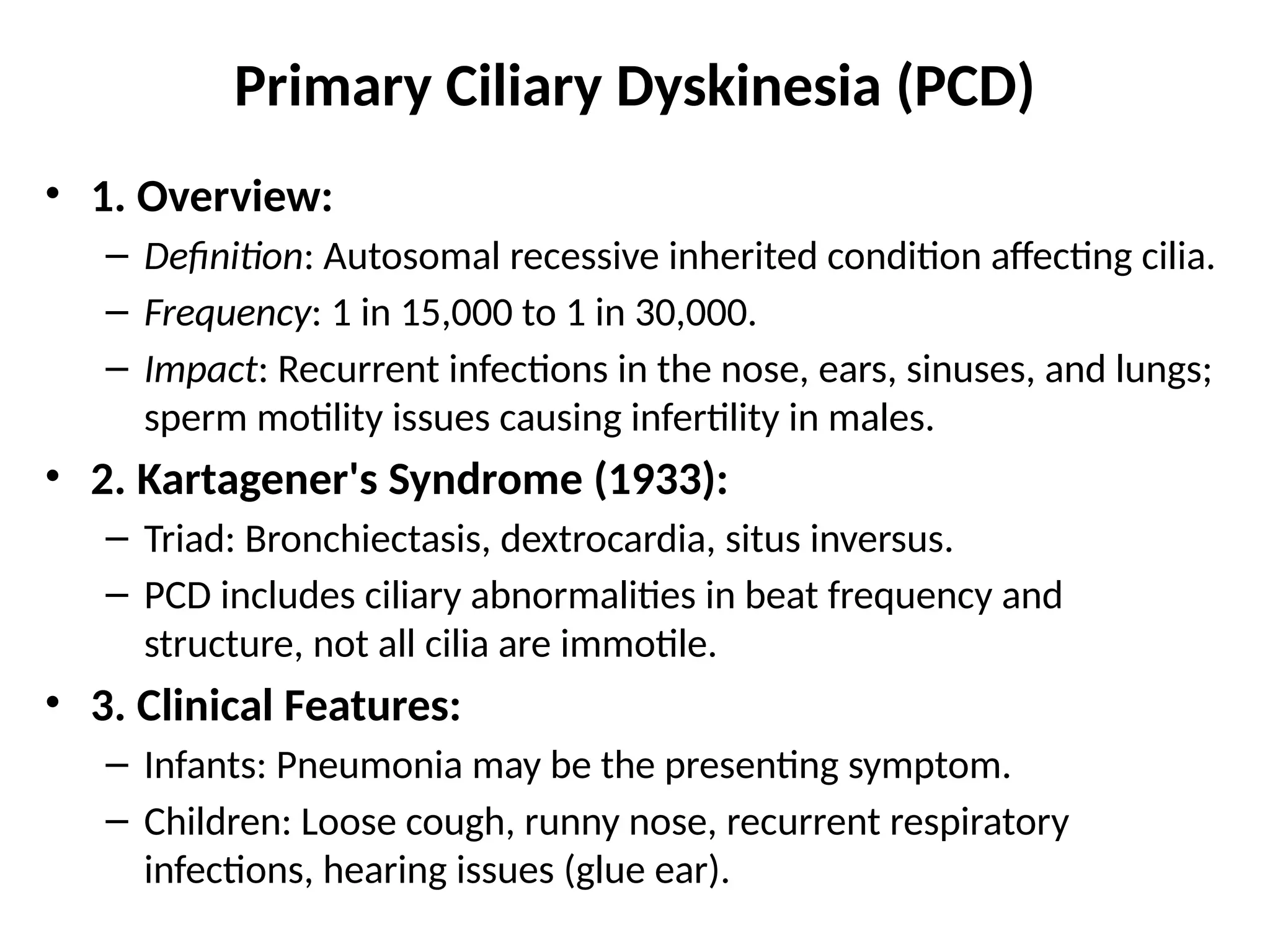 Primary Ciliary Dyskinesia (PCD)

• 1. Overview:
– Definition: Autosomal recessive inherited condition affecting cilia.
– Frequency: 1 in 15,000 to 1 in 30,000.
– Impact: Recurrent infections in the nose, ears, sinuses, and lungs; sperm motility issues causing infertility in males.

• 2. Kartagener's Syndrome (1933):
– Triad: Bronchiectasis, dextrocardia, situs inversus.
– PCD includes ciliary abnormalities in beat frequency and structure, not all cilia are immotile.

• 3. Clinical Features:
– Infants: Pneumonia may be the presenting symptom.
– Children: Loose cough, runny nose, recurrent respiratory infections, hearing issues (glue ear).